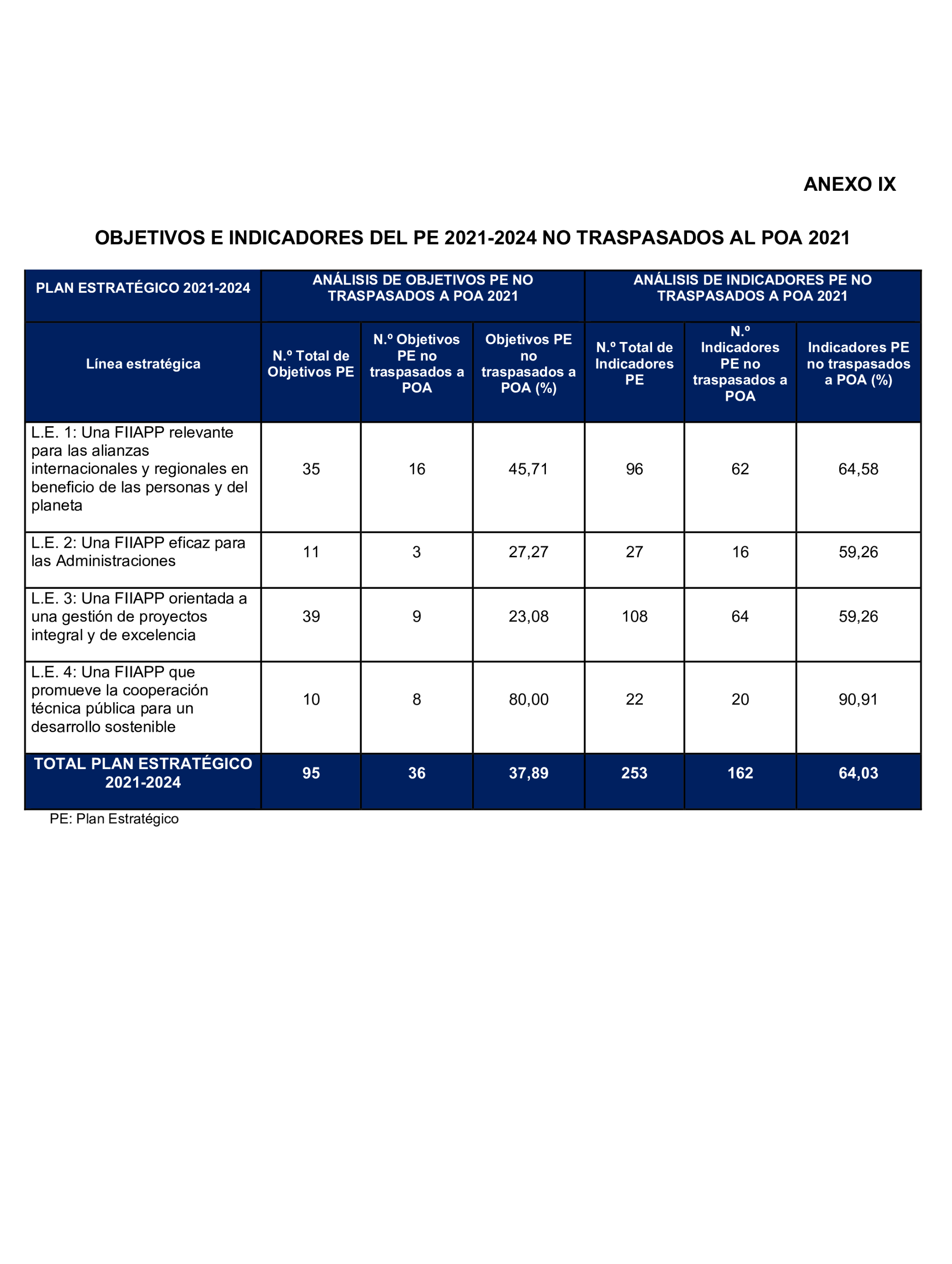 ANEXO IX

OBJETIVOS E INDICADORES DEL PE 2021-2024 NO TRASPASADOS AL POA 2021

| PLAN ESTRATÉGICO 2021-2024 | ANÁLISIS DE OBJETIVOS PE NO TRASPASADOS A POA 2021 | | | ANÁLISIS DE INDICADORES PE NO TRASPASADOS A POA 2021 | | |
|---|---|---|---|---|---|---|
| Línea estratégica | N.º Total de Objetivos PE | N.º Objetivos PE no traspasados a POA | Objetivos PE no traspasados a POA (%) | N.º Total de Indicadores PE | N.º Indicadores PE no traspasados a POA | Indicadores PE no traspasados a POA (%) |
| L.E. 1: Una FIIAPP relevante para las alianzas internacionales y regionales en beneficio de las personas y del planeta | 35 | 16 | 45,71 | 96 | 62 | 64,58 |
| L.E. 2: Una FIIAPP eficaz para las Administraciones | 11 | 3 | 27,27 | 27 | 16 | 59,26 |
| L.E. 3: Una FIIAPP orientada a una gestión de proyectos integral y de excelencia | 39 | 9 | 23,08 | 108 | 64 | 59,26 |
| L.E. 4: Una FIIAPP que promueve la cooperación técnica pública para un desarrollo sostenible | 10 | 8 | 80,00 | 22 | 20 | 90,91 |
| TOTAL PLAN ESTRATÉGICO 2021-2024 | 95 | 36 | 37,89 | 253 | 162 | 64,03 |

PE: Plan Estratégico